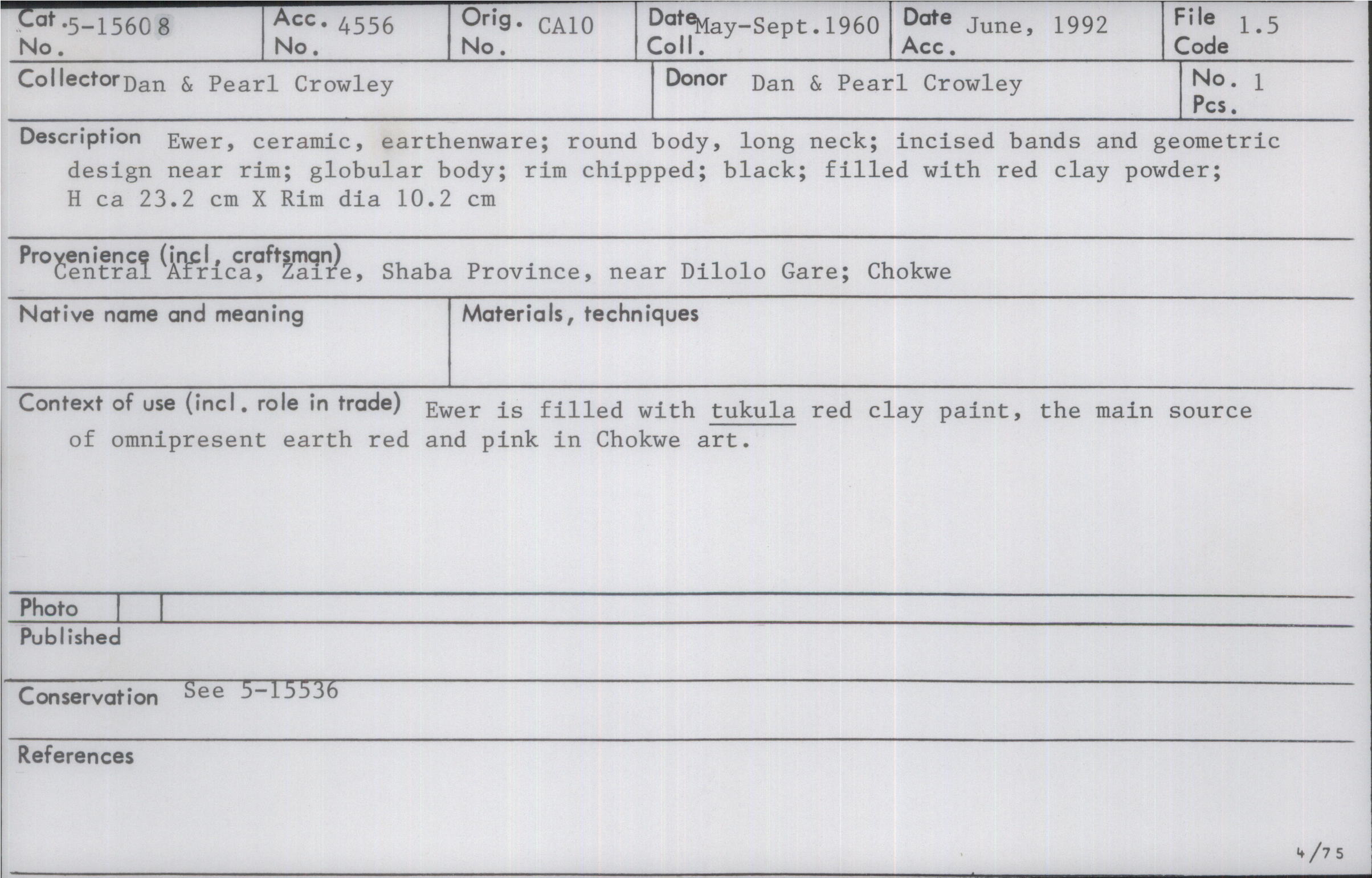 Cat. No. 5-15608
Acc. No. 4556
Orig. No. CA10
Date Coll. May-Sept.1960
Date Acc. June, 1992
File Code 1.5

Collector Dan & Pearl Crowley
Donor Dan & Pearl Crowley
No. Pcs. 1

Description Ewer, ceramic, earthenware; round body, long neck; incised bands and geometric design near rim; globular body; rim chippped; black; filled with red clay powder; H ca 23.2 cm X Rim dia 10.2 cm

Provenience (incl, craftsman)
Central Africa, Zaire, Shaba Province, near Dilolo Gare; Chokwe

Native name and meaning

Materials, techniques

Context of use (incl. role in trade) Ewer is filled with tukula red clay paint, the main source of omnipresent earth red and pink in Chokwe art.

Photo

Published

Conservation See 5-15536

References

4/75